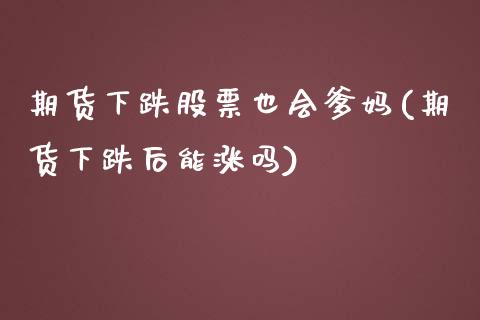 期货下跌股票也会爹妈(期货下跌后能涨吗)